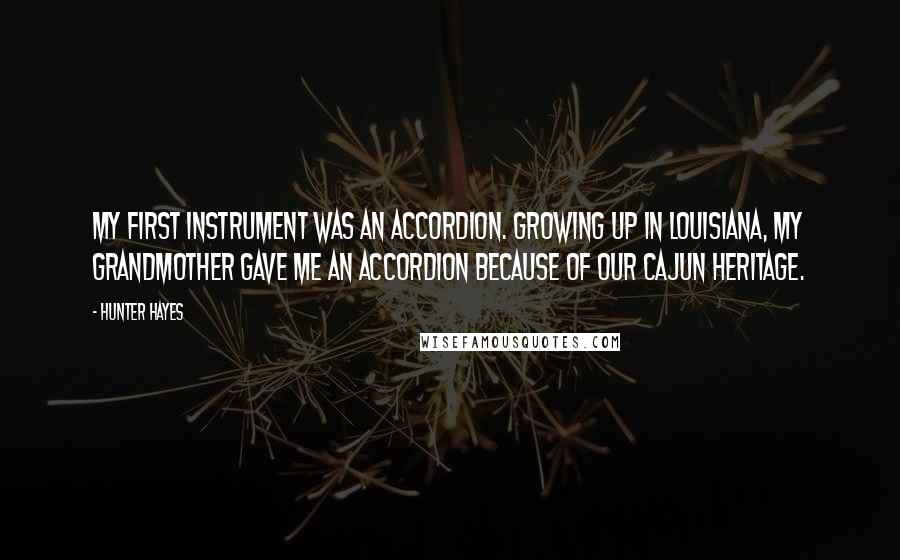 MY FIRST INSTRUMENT WAS AN ACCORDION. GROWING UP IN LOUISIANA, MY GRANDMOTHER GAVE ME AN ACCORDION BECAUSE OF OUR CAJUN HERITAGE.

- HUNTER HAYES

WISEFAMOUSQUOTES.COM